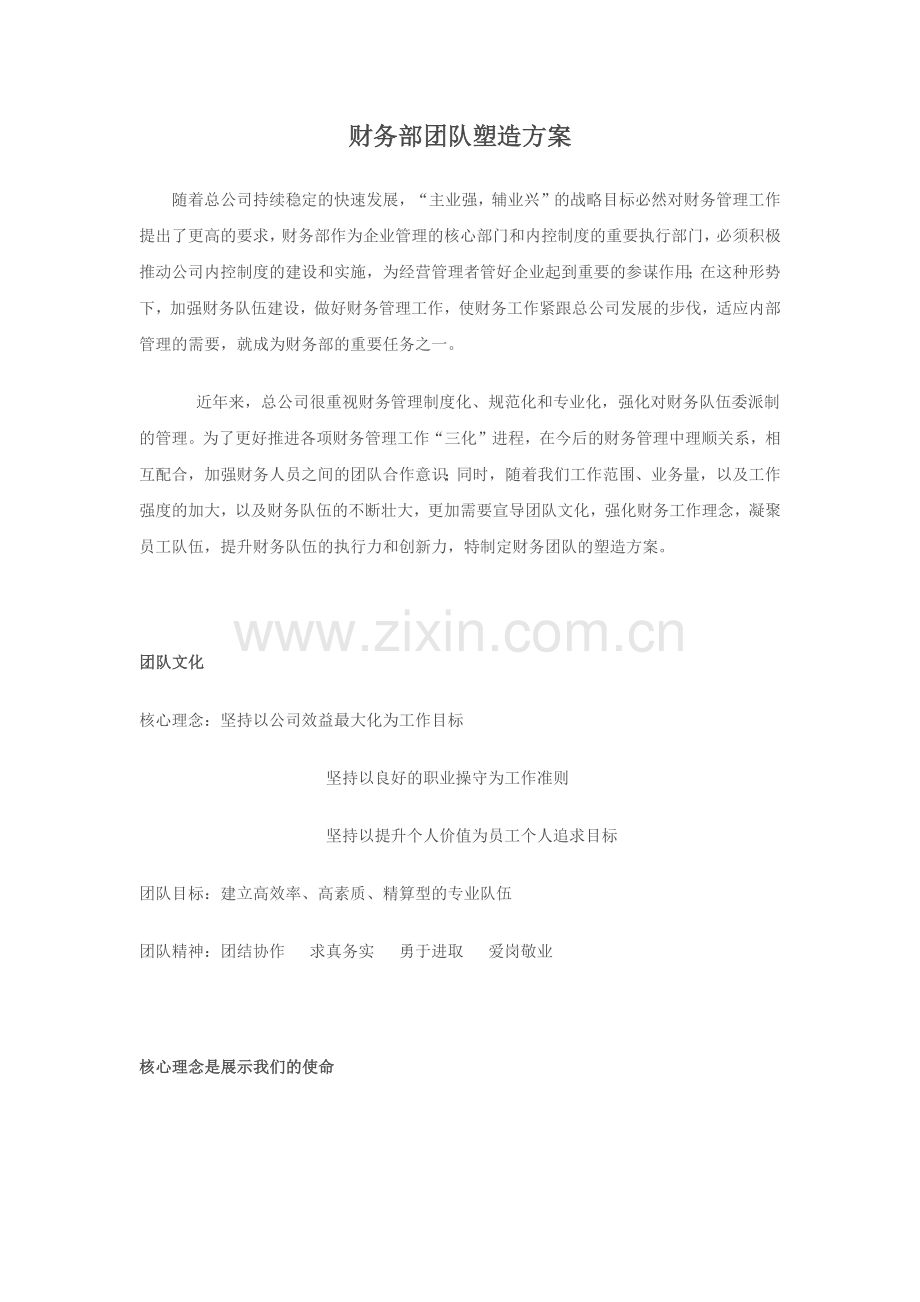 财务部团队塑造方案

随着总公司持续稳定的快速发展，“主业强，辅业兴”的战略目标必然对财务管理工作提出了更高的要求，财务部作为企业管理的核心部门和内控制度的重要执行部门，必须积极推动公司内控制度的建设和实施，为经营管理者管好企业起到重要的参谋作用;在这种形势下，加强财务队伍建设，做好财务管理工作，使财务工作紧跟总公司发展的步伐，适应内部管理的需要，就成为财务部的重要任务之一。

近年来，总公司很重视财务管理制度化、规范化和专业化，强化对财务队伍委派制的管理。为了更好推进各项财务管理工作“三化”进程，在今后的财务管理中理顺关系，相互配合，加强财务人员之间的团队合作意识;同时，随着我们工作范围、业务量，以及工作强度的加大，以及财务队伍的不断壮大，更加需要宣导团队文化，强化财务工作理念，凝聚员工队伍，提升财务队伍的执行力和创新力，特制定财务团队的塑造方案。

www.zixin.com.cn

团队文化

核心理念：坚持以公司效益最大化为工作目标

坚持以良好的职业操守为工作准则

坚持以提升个人价值为员工个人追求目标

团队目标：建立高效率、高素质、精算型的专业队伍

团队精神：团结协作　求真务实　勇于进取　爱岗敬业

核心理念是展示我们的使命